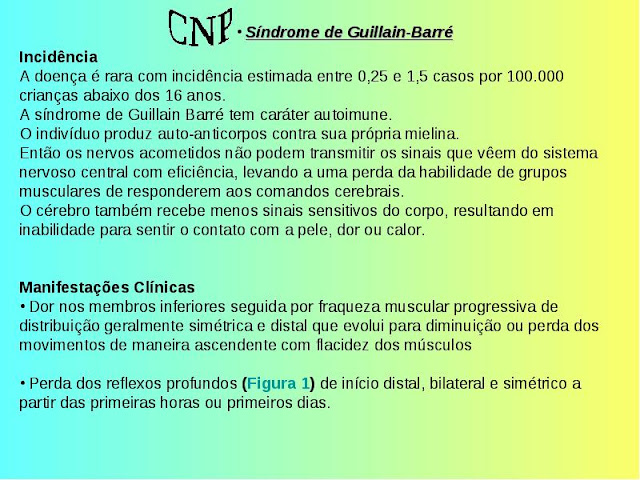 CNP • Síndrome de Guillain-Barré

Incidência
A doença é rara com incidência estimada entre 0,25 e 1,5 casos por 100.000 crianças abaixo dos 16 anos.
A síndrome de Guillain Barré tem caráter autoimune.
O indivíduo produz auto-anticorpos contra sua própria mielina.
Então os nervos acometidos não podem transmitir os sinais que vêem do sistema nervoso central com eficiência, levando a uma perda da habilidade de grupos musculares de responderem aos comandos cerebrais.
O cérebro também recebe menos sinais sensitivos do corpo, resultando em inabilidade para sentir o contato com a pele, dor ou calor.

Manifestações Clínicas
• Dor nos membros inferiores seguida por fraqueza muscular progressiva de distribuição geralmente simétrica e distal que evolui para diminuição ou perda dos movimentos de maneira ascendente com flacidez dos músculos

• Perda dos reflexos profundos (Figura 1) de início distal, bilateral e simétrico a partir das primeiras horas ou primeiros dias.